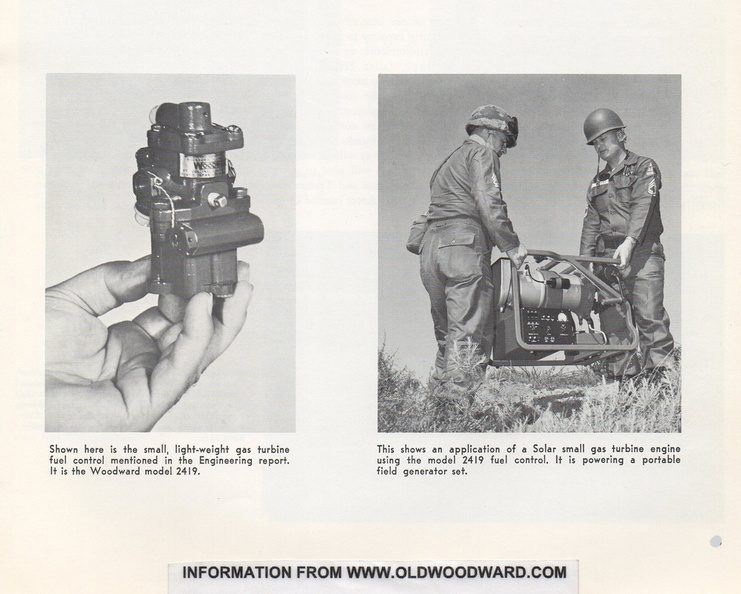 Shown here is the small, light-weight gas turbine fuel control mentioned in the Engineering report. It is the Woodward model 2419.

This shows an application of a Solar small gas turbine engine using the model 2419 fuel control. It is powering a portable field generator set.

INFORMATION FROM WWW.OLDWOODWARD.COM